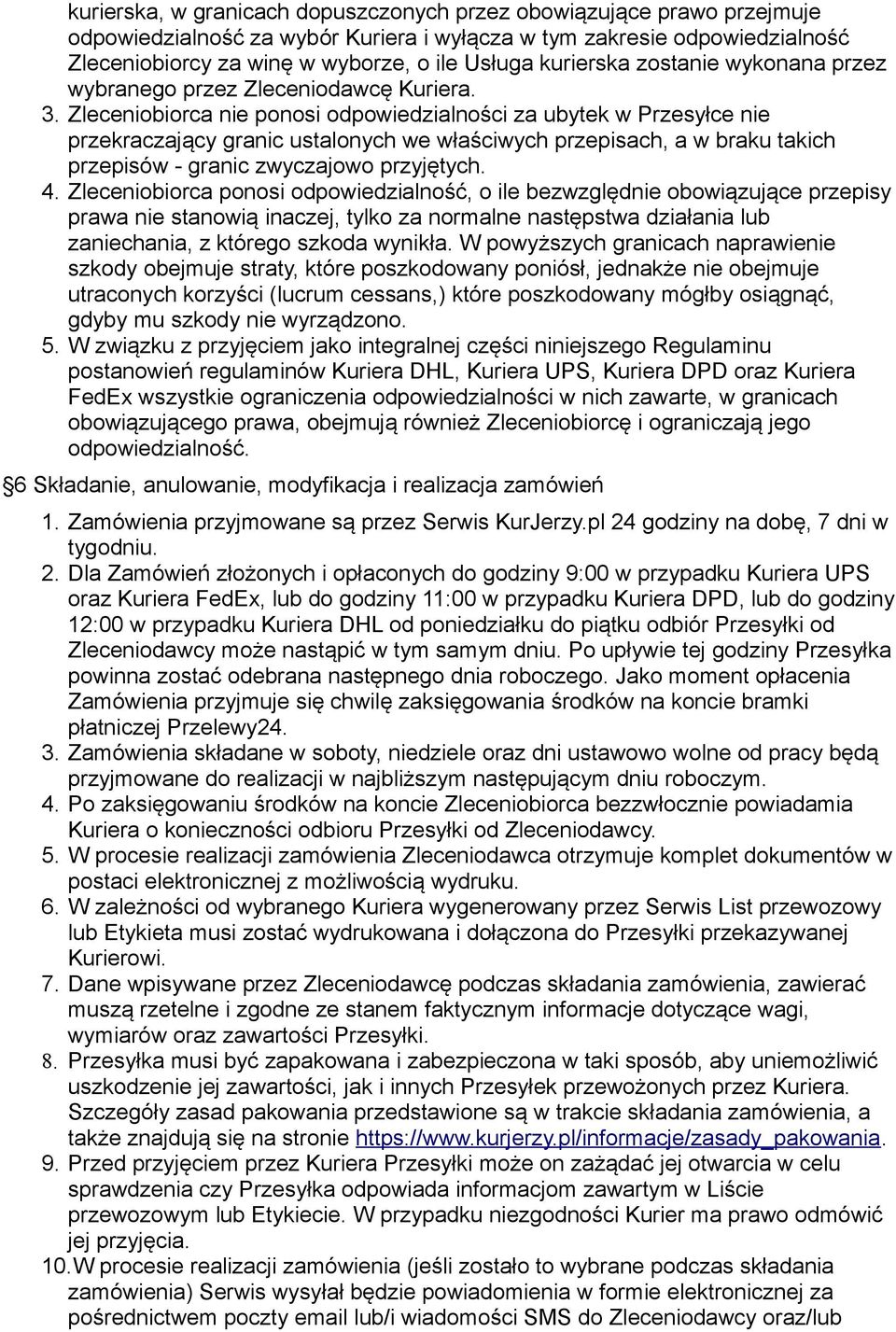 kurierska, w granicach dopuszczonych przez obowiązujące prawo przejmuje odpowiedzialność za wybór Kuriera i wyłącza w tym zakresie odpowiedzialność Zleceniobiorcy za winę w wyborze, o ile Usługa kurierska zostanie wykonana przez wybranego przez Zleceniodawcę Kuriera.
3. Zleceniobiorca nie ponosi odpowiedzialności za ubytek w Przesyłce nie przekraczający granic ustalonych we właściwych przepisach, a w braku takich przepisów - granic zwyczajowo przyjętych.
4. Zleceniobiorca ponosi odpowiedzialność, o ile bezwzględnie obowiązujące przepisy prawa nie stanowią inaczej, tylko za normalne następstwa działania lub zaniechania, z którego szkoda wynikła. W powyższych granicach naprawienie szkody obejmuje straty, które poszkodowany poniósł, jednakże nie obejmuje utraconych korzyści (lucrum cessans,) które poszkodowany mógłby osiągnąć, gdyby mu szkody nie wyrządzono.
5. W związku z przyjęciem jako integralnej części niniejszego Regulaminu postanowień regulaminów Kuriera DHL, Kuriera UPS, Kuriera DPD oraz Kuriera FedEx wszystkie ograniczenia odpowiedzialności w nich zawarte, w granicach obowiązującego prawa, obejmują również Zleceniobiorcę i ograniczają jego odpowiedzialność.

6 Składanie, anulowanie, modyfikacja i realizacja zamówień

1. Zamówienia przyjmowane są przez Serwis KurJerzy.pl 24 godziny na dobę, 7 dni w tygodniu.
2. Dla Zamówień złożonych i opłaconych do godziny 9:00 w przypadku Kuriera UPS oraz Kuriera FedEx, lub do godziny 11:00 w przypadku Kuriera DPD, lub do godziny 12:00 w przypadku Kuriera DHL od poniedziałku do piątku odbiór Przesyłki od Zleceniodawcy może nastąpić w tym samym dniu. Po upływie tej godziny Przesyłka powinna zostać odebrana następnego dnia roboczego. Jako moment opłacenia Zamówienia przyjmuje się chwilę zaksięgowania środków na koncie bramki płatniczej Przelewy24.
3. Zamówienia składane w soboty, niedziele oraz dni ustawowo wolne od pracy będą przyjmowane do realizacji w najbliższym następującym dniu roboczym.
4. Po zaksięgowaniu środków na koncie Zleceniobiorca bezzwłocznie powiadamia Kuriera o konieczności odbioru Przesyłki od Zleceniodawcy.
5. W procesie realizacji zamówienia Zleceniodawca otrzymuje komplet dokumentów w postaci elektronicznej z możliwością wydruku.
6. W zależności od wybranego Kuriera wygenerowany przez Serwis List przewozowy lub Etykieta musi zostać wydrukowana i dołączona do Przesyłki przekazywanej Kurierowi.
7. Dane wpisywane przez Zleceniodawcę podczas składania zamówienia, zawierać muszą rzetelne i zgodne ze stanem faktycznym informacje dotyczące wagi, wymiarów oraz zawartości Przesyłki.
8. Przesyłka musi być zapakowana i zabezpieczona w taki sposób, aby uniemożliwić uszkodzenie jej zawartości, jak i innych Przesyłek przewożonych przez Kuriera. Szczegóły zasad pakowania przedstawione są w trakcie składania zamówienia, a także znajdują się na stronie https://www.kurjerzy.pl/informacje/zasady_pakowania.
9. Przed przyjęciem przez Kuriera Przesyłki może on zażądać jej otwarcia w celu sprawdzenia czy Przesyłka odpowiada informacjom zawartym w Liście przewozowym lub Etykiecie. W przypadku niezgodności Kurier ma prawo odmówić jej przyjęcia.
10. W procesie realizacji zamówienia (jeśli zostało to wybrane podczas składania zamówienia) Serwis wysyłał będzie powiadomienia w formie elektronicznej za pośrednictwem poczty email lub/i wiadomości SMS do Zleceniodawcy oraz/lub